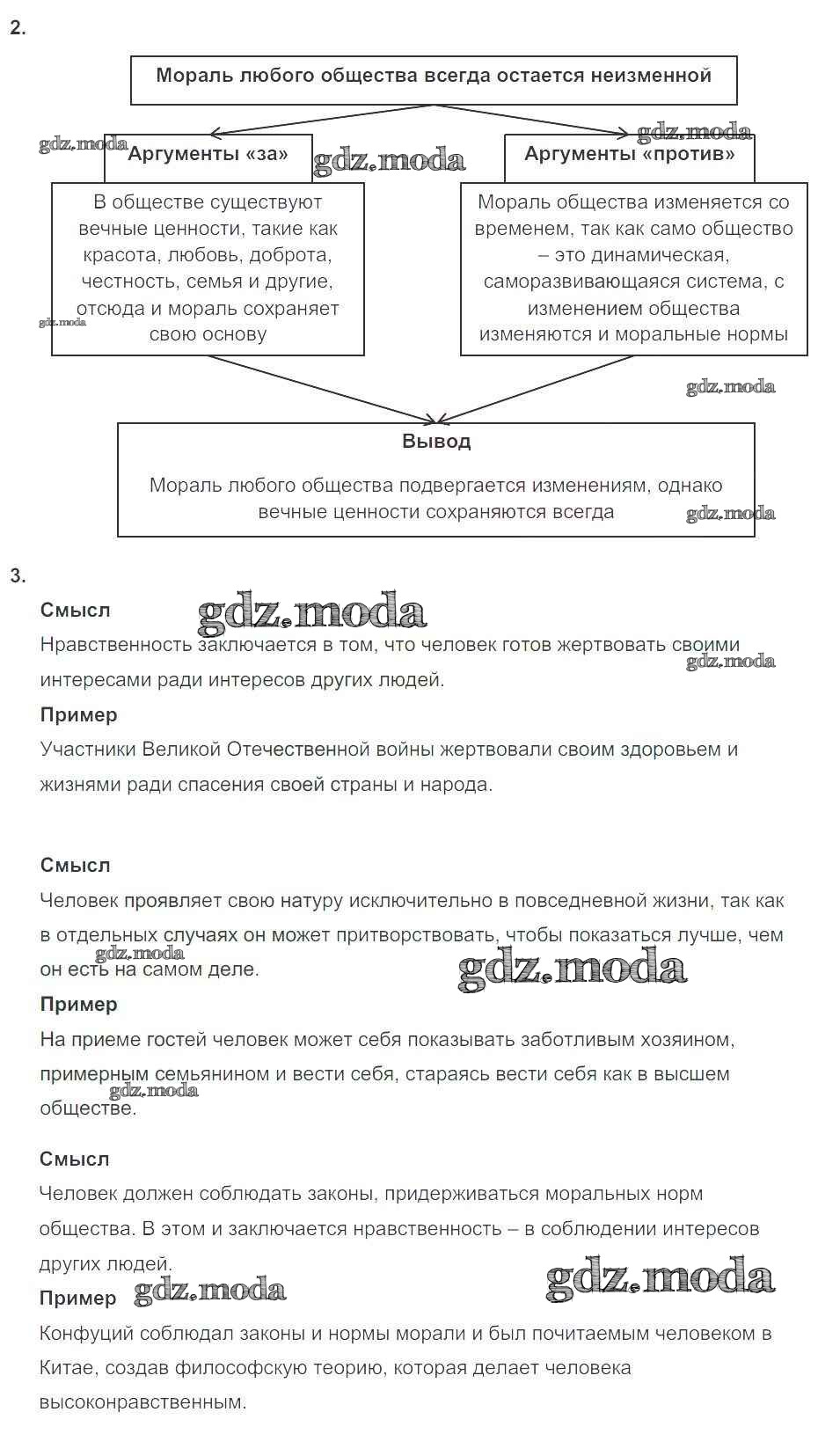 2.

Мораль любого общества всегда остается неизменной

gdz.moda

Аргументы «за»

gdz.moda

gdz.moda

Аргументы «против»

В обществе существуют вечные ценности, такие как красота, любовь, доброта, честность, семья и другие, отсюда и мораль сохраняет свою основу

gdz.moda

Мораль общества изменяется со временем, так как само общество – это динамическая, саморазвивающаяся система, с изменением общества изменяются и моральные нормы

gdz.moda

Вывод

Мораль любого общества подвергается изменениям, однако вечные ценности сохраняются всегда

gdz.moda

3.

Смысл

gdz.moda

Нравственность заключается в том, что человек готов жертвовать своими интересами ради интересов других людей.

gdz.moda

Пример

Участники Великой Отечественной войны жертвовали своим здоровьем и жизнями ради спасения своей страны и народа.

Смысл

Человек проявляет свою натуру исключительно в повседневной жизни, так как в отдельных случаях он может притворствовать, чтобы показаться лучше, чем он есть на самом деле.

gdz.moda

gdz.moda

Пример

На приеме гостей человек может себя показывать заботливым хозяином, примерным семьянином и вести себя, стараясь вести себя как в высшем обществе.

gdz.moda

Смысл

Человек должен соблюдать законы, придерживаться моральных норм общества. В этом и заключается нравственность – в соблюдении интересов других людей.

gdz.moda

Пример

gdz.moda

Конфуций соблюдал законы и нормы морали и был почитаемым человеком в Китае, создав философскую теорию, которая делает человека высоконравственным.